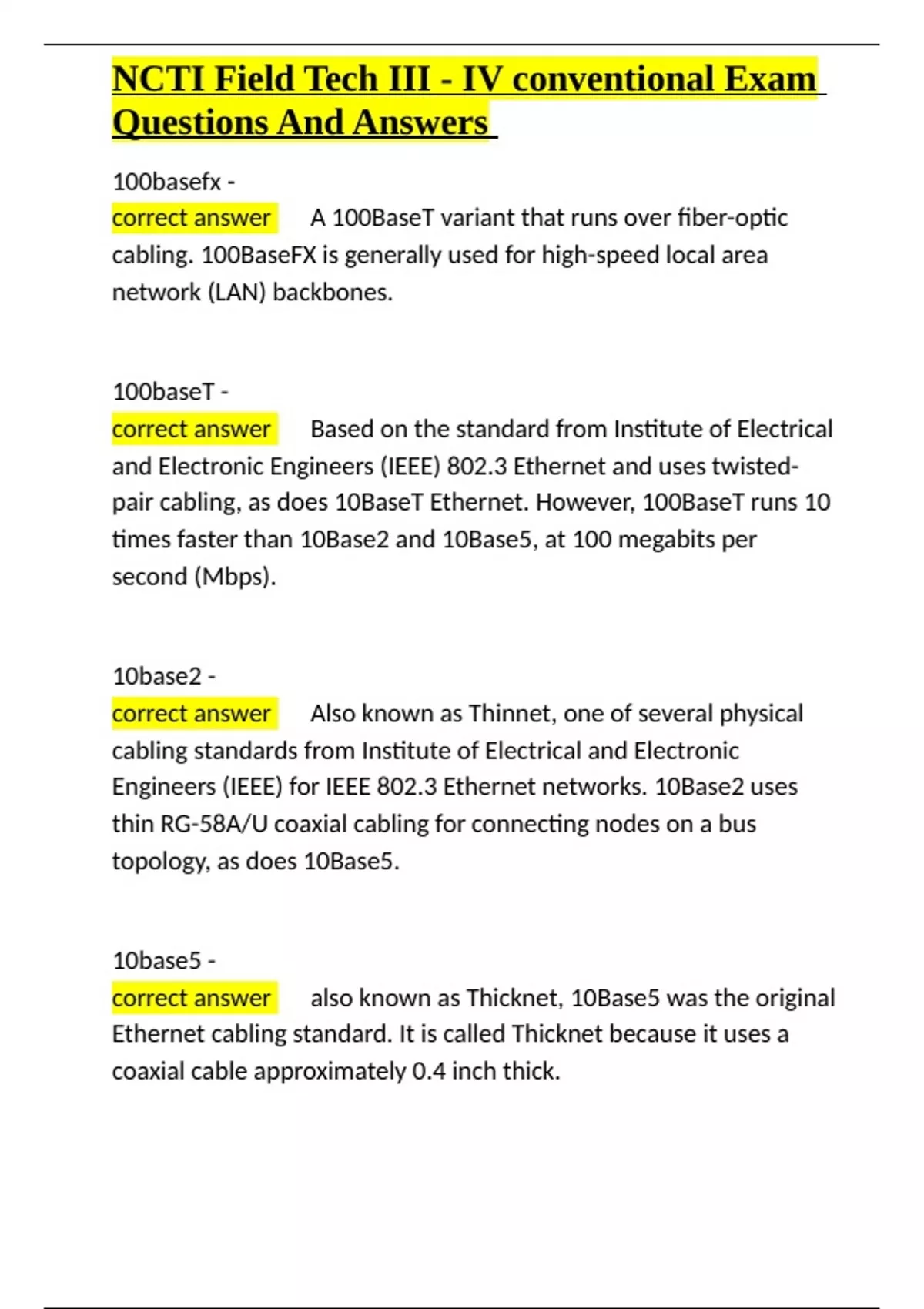 NCTI Field Tech III - IV conventional Exam Questions And Answers

100basefx -
correct answer A 100BaseT variant that runs over fiber-optic cabling. 100BaseFX is generally used for high-speed local area network (LAN) backbones.

100baseT -
correct answer Based on the standard from Institute of Electrical and Electronic Engineers (IEEE) 802.3 Ethernet and uses twisted-pair cabling, as does 10BaseT Ethernet. However, 100BaseT runs 10 times faster than 10Base2 and 10Base5, at 100 megabits per second (Mbps).

10base2 -
correct answer Also known as Thinnet, one of several physical cabling standards from Institute of Electrical and Electronic Engineers (IEEE) for IEEE 802.3 Ethernet networks. 10Base2 uses thin RG-58A/U coaxial cabling for connecting nodes on a bus topology, as does 10Base5.

10base5 -
correct answer also known as Thicknet, 10Base5 was the original Ethernet cabling standard. It is called Thicknet because it uses a coaxial cable approximately 0.4 inch thick.